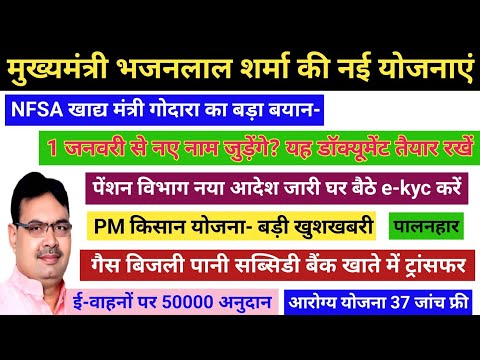 मुख्यमंत्री भजनलाल शर्मा की नई योजनाएं

NFSA खाद्य मंत्री गोदारा का बड़ा बयान-

1 जनवरी से नए नाम जुड़ेंगे? यह डॉक्यूमेंट तैयार रखें

पेंशन विभाग नया आदेश जारी घर बैठे e-kyc करें

PM किसान योजना- बड़ी खुशखबरी

पालनहार

गैस बिजली पानी सब्सिडी बैंक खाते में ट्रांसफर

ई-वाहनों पर 50000 अनुदान

आरोग्य योजना 37 जांच फ्री